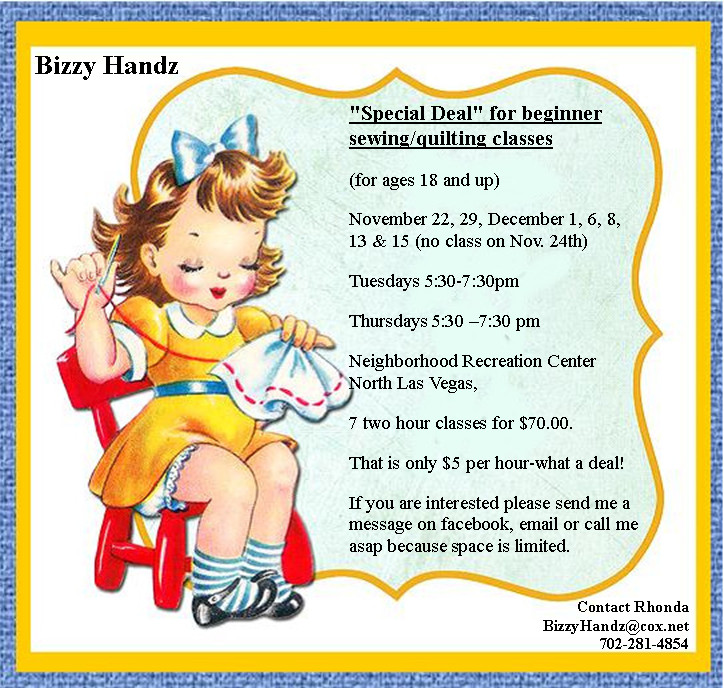 Bizzy Handz

"Special Deal" for beginner sewing/quilting classes

(for ages 18 and up)

November 22, 29, December 1, 6, 8, 13 & 15 (no class on Nov. 24th)

Tuesdays 5:30-7:30pm

Thursdays 5:30 –7:30 pm

Neighborhood Recreation Center
North Las Vegas,

7 two hour classes for $70.00.

That is only $5 per hour-what a deal!

If you are interested please send me a message on facebook, email or call me asap because space is limited.

Contact Rhonda
BizzyHandz@cox.net
702-281-4854